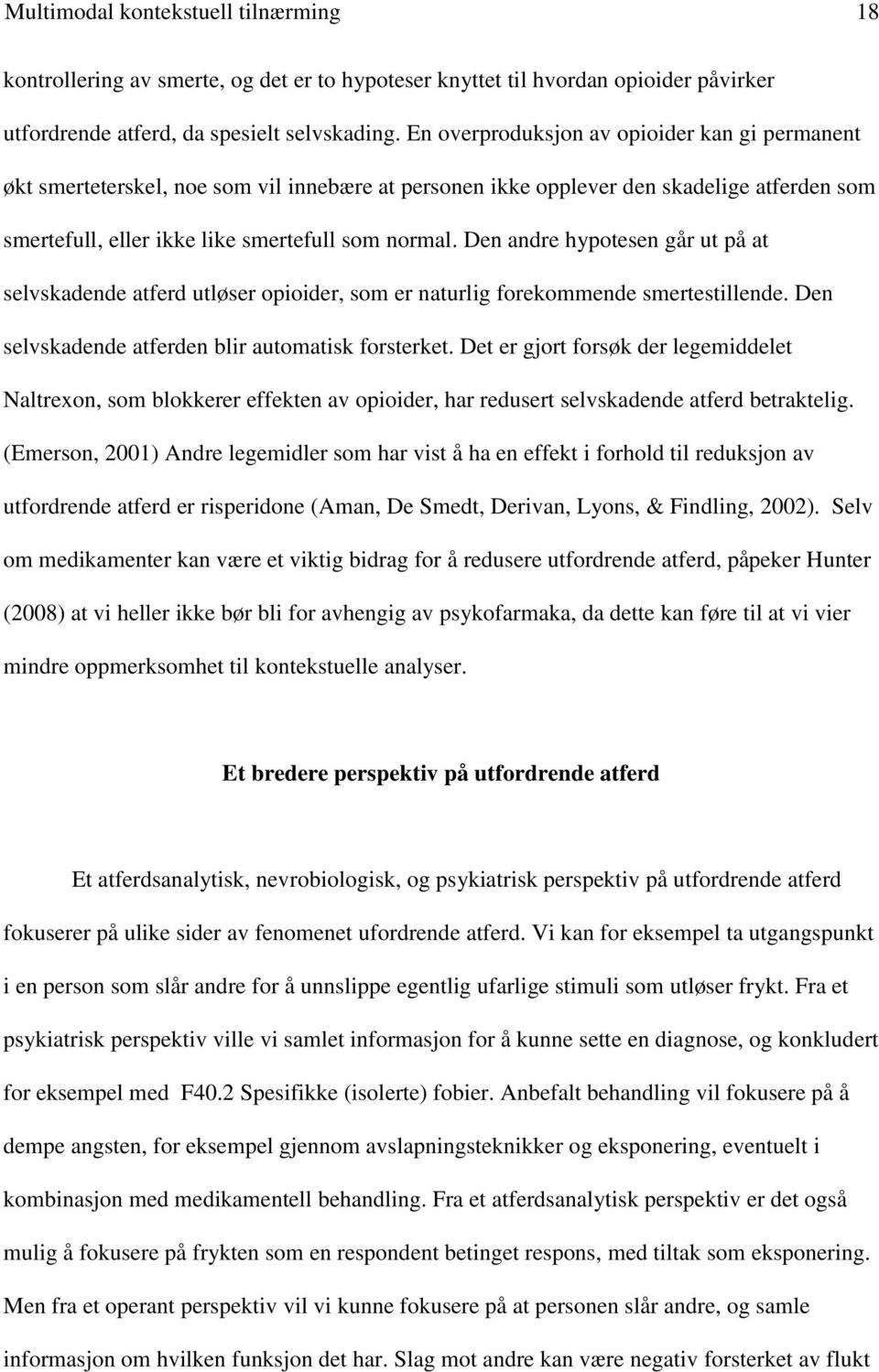 Multimodal kontekstuell tilnærming 18

kontrollering av smerte, og det er to hypoteser knyttet til hvordan opioider påvirker utfordrende atferd, da spesielt selvskading. En overproduksjon av opioider kan gi permanent økt smerteterskel, noe som vil innebære at personen ikke opplever den skadelige atferden som smertefull, eller ikke like smertefull som normal. Den andre hypotesen går ut på at selvskadende atferd utløser opioider, som er naturlig forekommende smertestillende. Den selvskadende atferden blir automatisk forsterket. Det er gjort forsøk der legemiddelet Naltrexon, som blokkerer effekten av opioider, har redusert selvskadende atferd betraktelig. (Emerson, 2001) Andre legemidler som har vist å ha en effekt i forhold til reduksjon av utfordrende atferd er risperidone (Aman, De Smedt, Derivan, Lyons, & Findling, 2002). Selv om medikamenter kan være et viktig bidrag for å redusere utfordrende atferd, påpeker Hunter (2008) at vi heller ikke bør bli for avhengig av psykofarmaka, da dette kan føre til at vi vier mindre oppmerksomhet til kontekstuelle analyser.

Et bredere perspektiv på utfordrende atferd

Et atferdsanalytisk, nevrobiologisk, og psykiatrisk perspektiv på utfordrende atferd fokuserer på ulike sider av fenomenet ufordrende atferd. Vi kan for eksempel ta utgangspunkt i en person som slår andre for å unnslippe egentlig ufarlige stimuli som utløser frykt. Fra et psykiatrisk perspektiv ville vi samlet informasjon for å kunne sette en diagnose, og konkludert for eksempel med F40.2 Spesifikke (isolerte) fobier. Anbefalt behandling vil fokusere på å dempe angsten, for eksempel gjennom avslapningsteknikker og eksponering, eventuelt i kombinasjon med medikamentell behandling. Fra et atferdsanalytisk perspektiv er det også mulig å fokusere på frykten som en respondent betinget respons, med tiltak som eksponering. Men fra et operant perspektiv vil vi kunne fokusere på at personen slår andre, og samle informasjon om hvilken funksjon det har. Slag mot andre kan være negativ forsterket av flukt